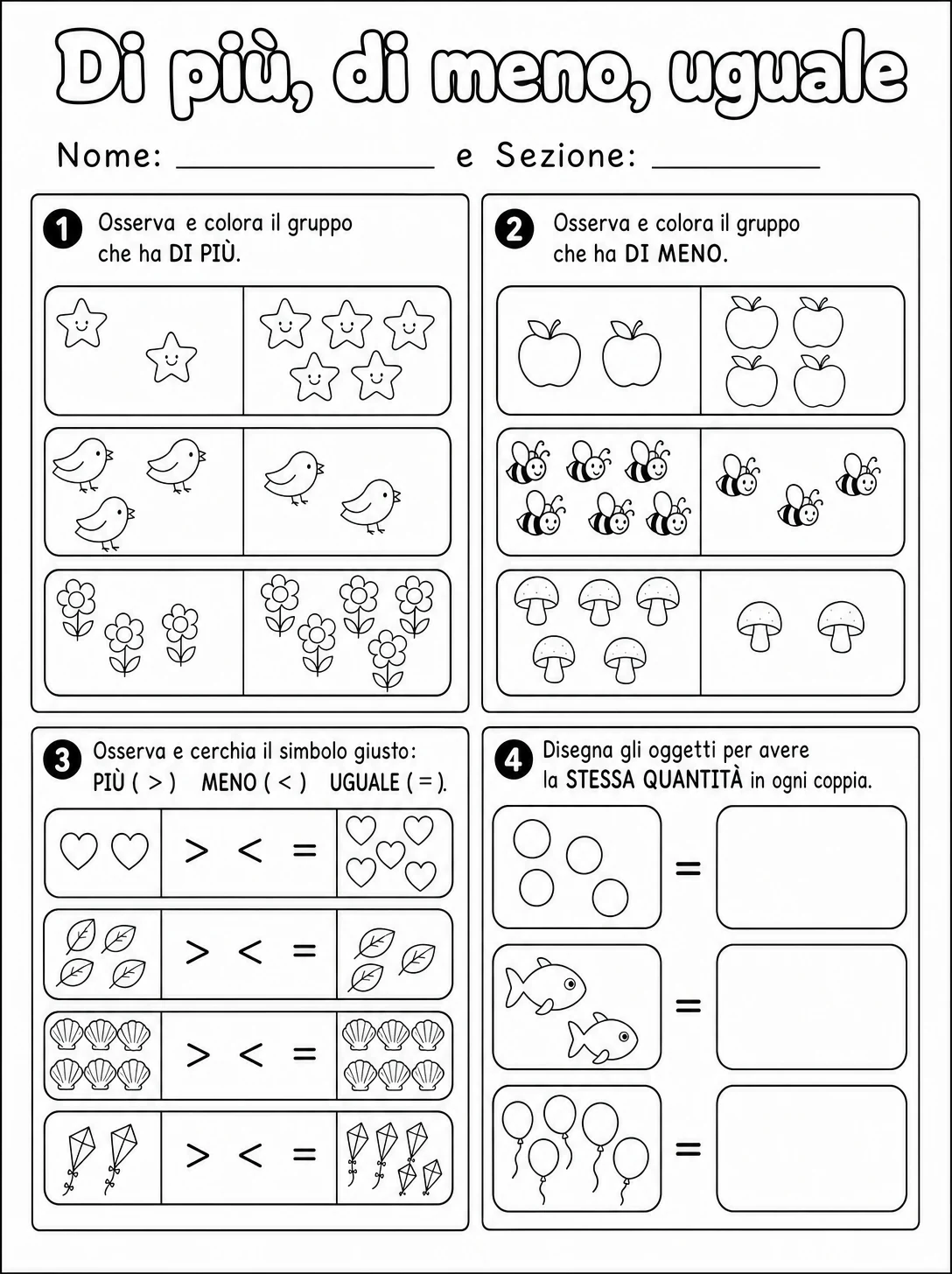 Di più, di meno, uguale

Nome: ____ e Sezione: ____

1 Osserva e colora il gruppo che ha DI PIÙ.

2 Osserva e colora il gruppo che ha DI MENO.

3 Osserva e cerchia il simbolo giusto: PIÙ ( > ) MENO ( < ) UGUALE ( = ).

> < =

> < =

> < =

> < =

4 Disegna gli oggetti per avere la STESSA QUANTITÀ in ogni coppia.

=

=

=